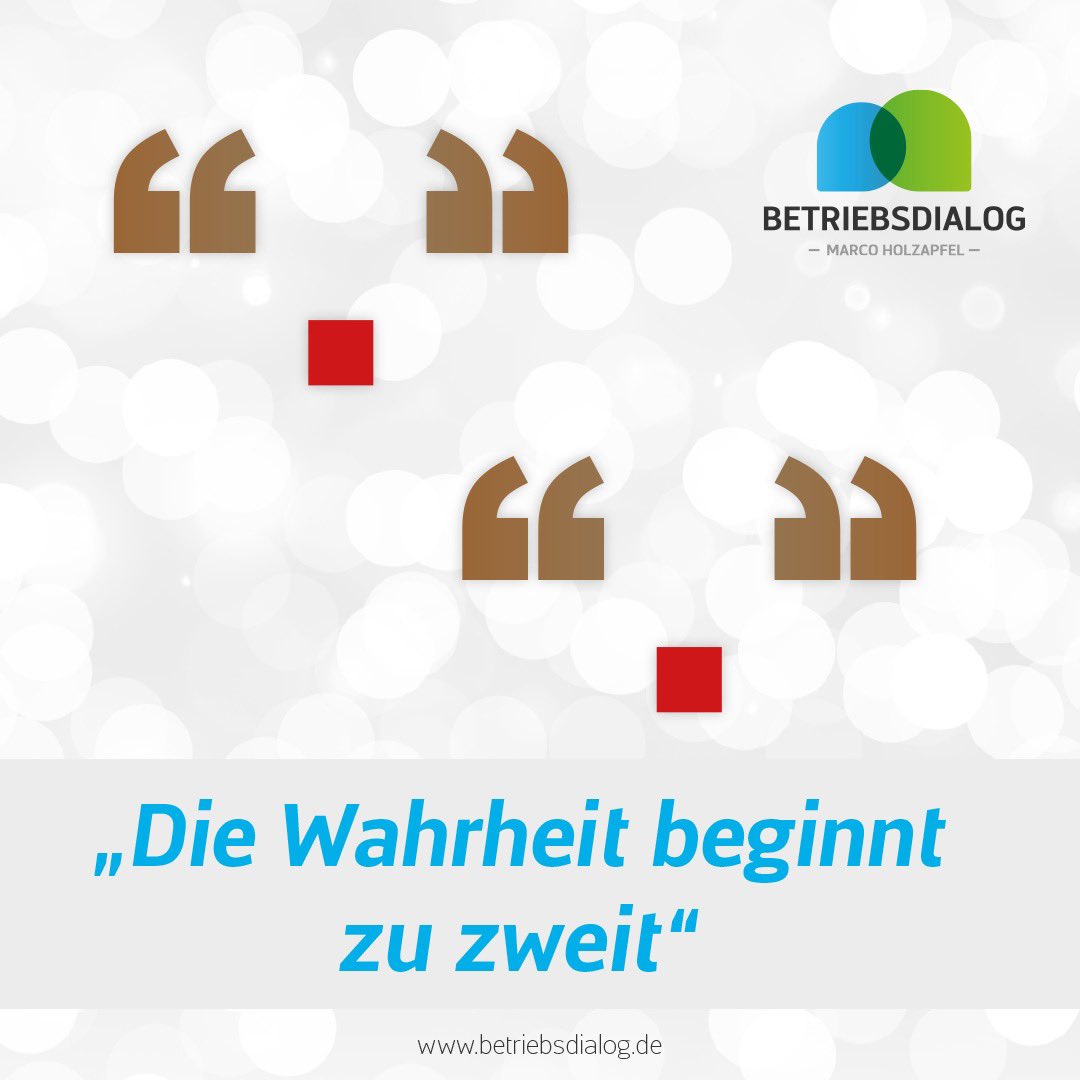 BETRIEBSDIALOG
— MARCO HOLZAPFEL —

„Die Wahrheit beginnt zu zweit“

www.betriebsdialog.de